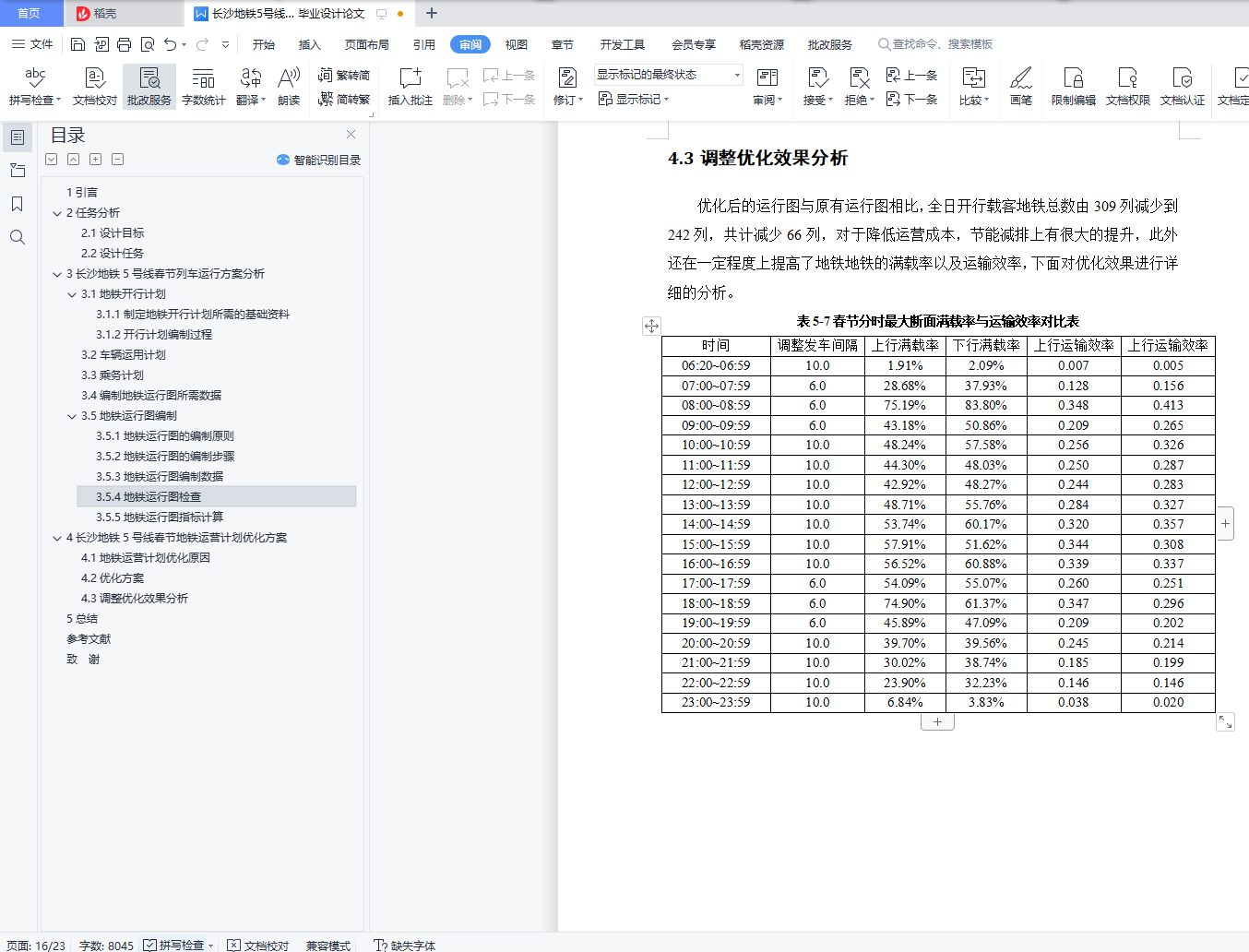 首页 稻壳 长沙地铁5号线... 毕业设计论文

文件 开始 插入 页面布局 引用 审阅 视图 章节 开发工具 会员专享 稻壳资源 批改服务 查找命令、搜索模板

拼写检查 文档校对 批改服务 字数统计 翻译 朗读 繁转简 简转繁 插入批注 删除 上一条 下一条 修订 显示标记的最终状态 显示标记 审阅 接受 拒绝 上一条 下一条 比较 画笔 限制编辑 文档权限 文档认证 文档定

目录
智能识别目录
1 引言
2 任务分析
2.1 设计目标
2.2 设计任务
3 长沙地铁 5 号线春节列车运行方案分析
3.1 地铁开行计划
3.1.1 制定地铁开行计划所需的基础资料
3.1.2 开行计划编制过程
3.2 车辆运用计划
3.3 乘务计划
3.4 编制地铁运行图所需数据
3.5 地铁运行图编制
3.5.1 地铁运行图的编制原则
3.5.2 地铁运行图的编制步骤
3.5.3 地铁运行图编制数据
3.5.4 地铁运行图检查
3.5.5 地铁运行图指标计算
4 长沙地铁 5 号线春节地铁运营计划优化方案
4.1 地铁运营计划优化原因
4.2 优化方案
4.3 调整优化效果分析
5 总结
参考文献
致 谢

4.3 调整优化效果分析

优化后的运行图与原有运行图相比，全日开行载客地铁总数由 309 列减少到 242 列，共计减少 66 列，对于降低运营成本，节能减排上有很大的提升，此外还在一定程度上提高了地铁地铁的满载率以及运输效率，下面对优化效果进行详细的分析。

表 5-7 春节分时最大断面满载率与运输效率对比表

| 时间 | 调整发车间隔 | 上行满载率 | 下行满载率 | 上行运输效率 | 上行运输效率 |
|---|---|---|---|---|---|
| 06:20~06:59 | 10.0 | 1.91% | 2.09% | 0.007 | 0.005 |
| 07:00~07:59 | 6.0 | 28.68% | 37.93% | 0.128 | 0.156 |
| 08:00~08:59 | 6.0 | 75.19% | 83.80% | 0.348 | 0.413 |
| 09:00~09:59 | 6.0 | 43.18% | 50.86% | 0.209 | 0.265 |
| 10:00~10:59 | 10.0 | 48.24% | 57.58% | 0.256 | 0.326 |
| 11:00~11:59 | 10.0 | 44.30% | 48.03% | 0.250 | 0.287 |
| 12:00~12:59 | 10.0 | 42.92% | 48.27% | 0.244 | 0.283 |
| 13:00~13:59 | 10.0 | 48.71% | 55.76% | 0.284 | 0.327 |
| 14:00~14:59 | 10.0 | 53.74% | 60.17% | 0.320 | 0.357 |
| 15:00~15:59 | 10.0 | 57.91% | 51.62% | 0.344 | 0.308 |
| 16:00~16:59 | 10.0 | 56.52% | 60.88% | 0.339 | 0.337 |
| 17:00~17:59 | 6.0 | 54.09% | 55.07% | 0.260 | 0.251 |
| 18:00~18:59 | 6.0 | 74.90% | 61.37% | 0.347 | 0.296 |
| 19:00~19:59 | 6.0 | 45.89% | 47.09% | 0.209 | 0.202 |
| 20:00~20:59 | 10.0 | 39.70% | 39.56% | 0.245 | 0.214 |
| 21:00~21:59 | 10.0 | 30.02% | 38.74% | 0.185 | 0.199 |
| 22:00~22:59 | 10.0 | 23.90% | 32.23% | 0.146 | 0.146 |
| 23:00~23:59 | 10.0 | 6.84% | 3.83% | 0.038 | 0.020 |

页面: 16/23 字数: 8045 拼写检查 文档校对 兼容模式 缺失字体